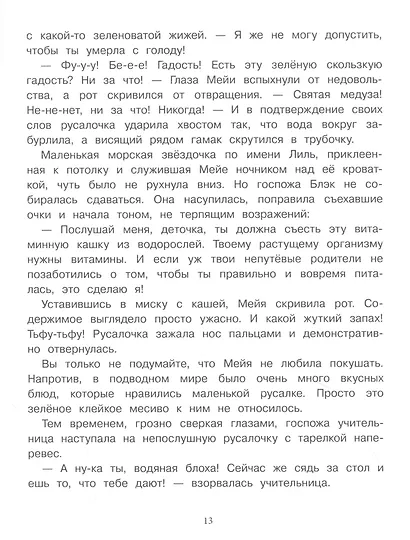 с какой-то зеленоватой жижей. — Я же не могу допустить, чтобы ты умерла с голоду!

— Фу-у-у! Бе-е-е! Гадость! Есть эту зелёную скользкую гадость? Ни за что! — Глаза Мейи вспыхнули от недовольства, а рот скривился от отвращения. — Святая медуза! Не-не-нет, ни за что! Никогда! — И в подтверждение своих слов русалочка ударила хвостом так, что вода вокруг забурлила, а висящий рядом гамак скрутился в трубочку.

Маленькая морская звёздочка по имени Лиль, приклеенная к потолку и служившая Мейе ночником над её кроваткой, чуть было не рухнула вниз. Но госпожа Блэк не собиралась сдаваться. Она насупилась, поправила съехавшие очки и начала тоном, не терпящим возражений:

— Послушай меня, деточка, ты должна съесть эту витаминную кашку из водорослей. Твоему растущему организму нужны витамины. И если уж твои непутёвые родители не позаботились о том, чтобы ты правильно и вовремя питалась, это сделаю я!

Уставившись в миску с кашей, Мейя скривила рот. Содержимое выглядело просто ужасно. И какой жуткий запах! Тьфу-тьфу! Русалочка зажала нос пальцами и демонстративно отвернулась.

Вы только не подумайте, что Мейя не любила покушать. Напротив, в подводном мире было очень много вкусных блюд, которые нравились маленькой русалке. Просто это зелёное клейкое месиво к ним не относилось.

Тем временем, грозно сверкая глазами, госпожа учительница наступала на непослушную русалочку с тарелкой наперевес.

— А ну-ка ты, водяная блоха! Сейчас же сядь за стол и ешь то, что тебе дают! — взорвалась учительница.

13